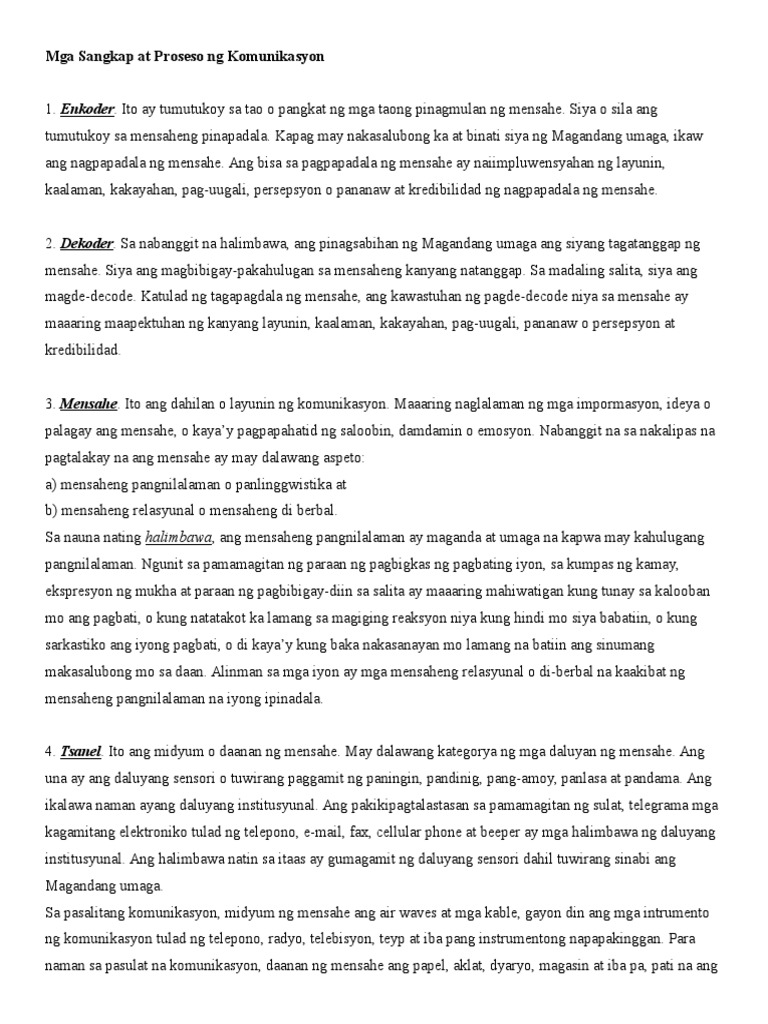 Mga Sangkap at Proseso ng Komunikasyon

1. Enkoder. Ito ay tumutukoy sa tao o pangkat ng mga taong pinagmulan ng mensahe. Siya o sila ang tumutukoy sa mensaheng pinapadala. Kapag may nakasalubong ka at binati siya ng Magandang umaga, ikaw ang nagpapadala ng mensahe. Ang bisa sa pagpapadala ng mensahe ay naiimpluwensyahan ng layunin, kaalaman, kakayahan, pag-uugali, persepsyon o pananaw at kredibilidad ng nagpapadala ng mensahe.

2. Dekoder. Sa nabanggit na halimbawa, ang pinagsabihan ng Magandang umaga ang siyang tagatanggap ng mensahe. Siya ang magbibigay-pakahulugan sa mensaheng kanyang natanggap. Sa madaling salita, siya ang magde-decode. Katulad ng tagapagdala ng mensahe, ang kawastuhan ng pagde-decode niya sa mensahe ay maaaring maapektuhan ng kanyang layunin, kaalaman, kakayahan, pag-uugali, pananaw o persepsyon at kredibilidad.

3. Mensahe. Ito ang dahilan o layunin ng komunikasyon. Maaaring naglalaman ng mga impormasyon, ideya o palagay ang mensahe, o kaya'y pagpapahatid ng saloobin, damdamin o emosyon. Nabanggit na sa nakalipas na pagtalakay na ang mensahe ay may dalawang aspeto:
a) mensaheng pangnilalaman o panlinggwistika at
b) mensaheng relasyunal o mensaheng di berbal.
Sa nauna nating halimbawa, ang mensaheng pangnilalaman ay maganda at umaga na kapwa may kahulugang pangnilalaman. Ngunit sa pamamagitan ng paraan ng pagbigkas ng pagbating iyon, sa kumpas ng kamay, ekspresyon ng mukha at paraan ng pagbibigay-diin sa salita ay maaaring mahiwatigan kung tunay sa kalooban mo ang pagbati, o kung natatakot ka lamang sa magiging reaksyon niya kung hindi mo siya babatiin, o kung sarkastiko ang iyong pagbati, o di kaya'y kung baka nakasanayan mo lamang na batiin ang sinumang makasalubong mo sa daan. Alinman sa mga iyon ay mga mensaheng relasyunal o di-berbal na kaakibat ng mensaheng pangnilalaman na iyong ipinadala.

4. Tsanel. Ito ang midyum o daanan ng mensahe. May dalawang kategorya ng mga daluyan ng mensahe. Ang una ay ang daluyang sensori o tuwirang paggamit ng paningin, pandinig, pang-amoy, panlasa at pandama. Ang ikalawa naman ayang daluyang institusyunal. Ang pakikipagtalastasan sa pamamagitan ng sulat, telegrama mga kagamitang elektroniko tulad ng telepono, e-mail, fax, cellular phone at beeper ay mga halimbawa ng daluyang institusyunal. Ang halimbawa natin sa itaas ay gumagamit ng daluyang sensori dahil tuwirang sinabi ang Magandang umaga.
Sa pasalitang komunikasyon, midyum ng mensahe ang air waves at mga kable, gayon din ang mga intrumento ng komunikasyon tulad ng telepono, radyo, telebisyon, teyp at iba pang instrumentong napapakinggan. Para naman sa pasulat na komunikasyon, daanan ng mensahe ang papel, aklat, dyaryo, magasin at iba pa, pati na ang